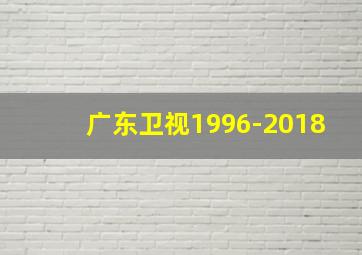 广东卫视1996-2018